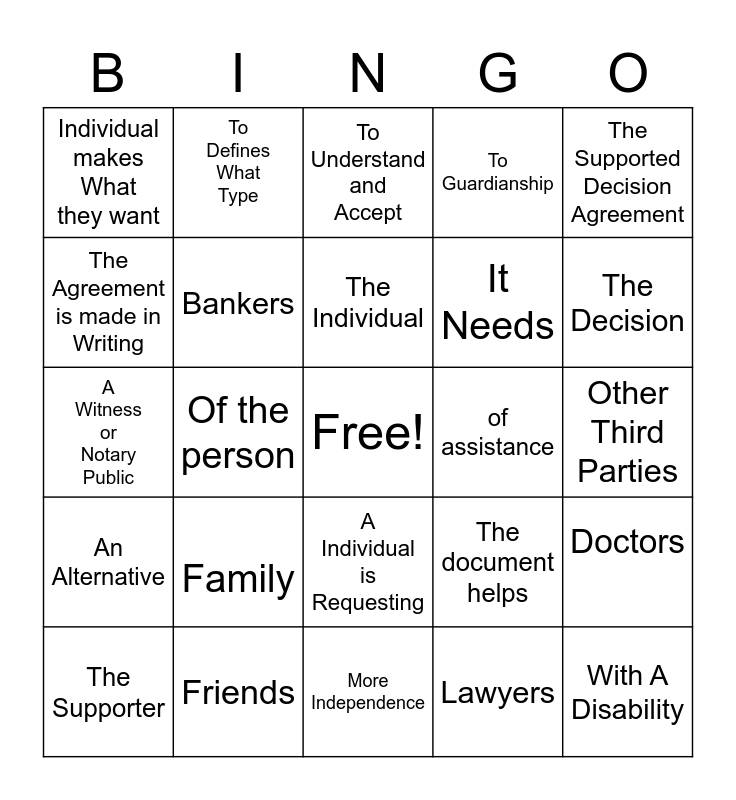 | B | I | N | G | O |
|---|---|---|---|---|
| Individual makes What they want | To Defines What Type | To Understand and Accept | To Guardianship | The Supported Decision Agreement |
| The Agreement is made in Writing | Bankers | The Individual | It Needs | The Decision |
| A Witness or Notary Public | Of the person | Free! | of assistance | Other Third Parties |
| An Alternative | Family | A Individual is Requesting | The document helps | Doctors |
| The Supporter | Friends | More Independence | Lawyers | With A Disability |